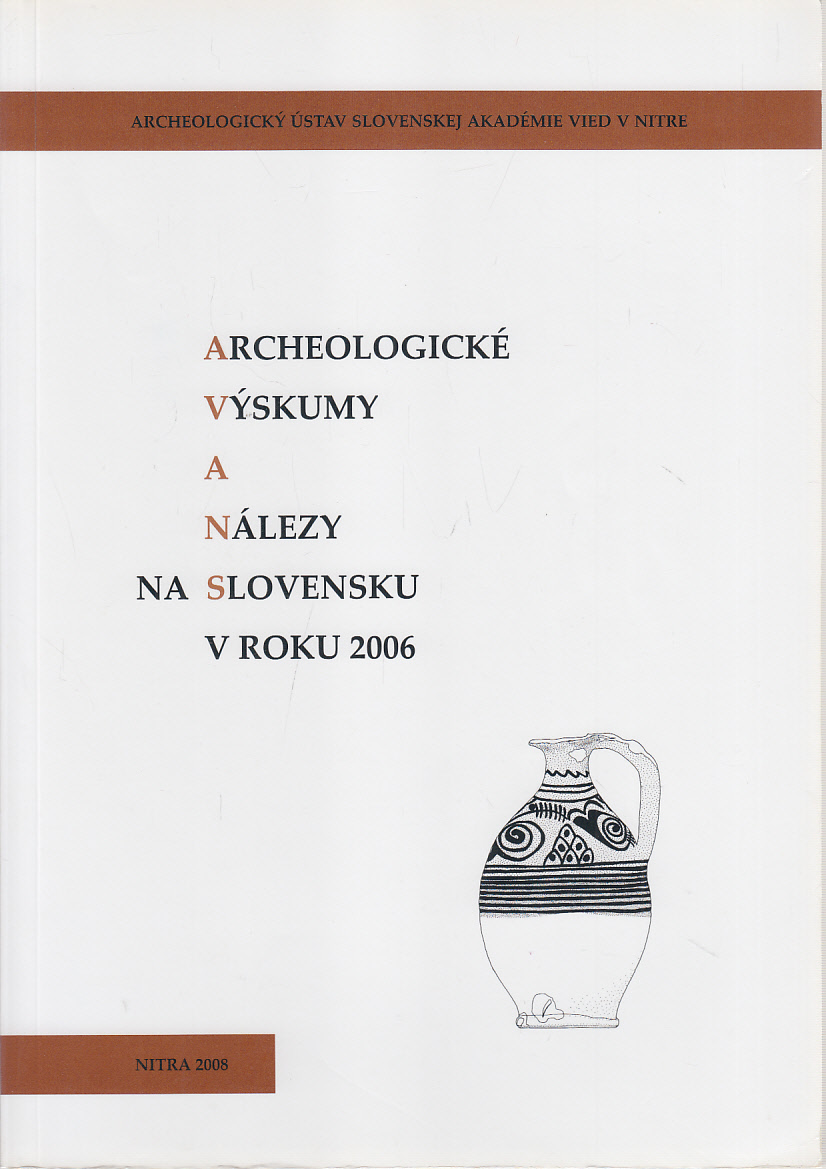 ARCHEOLOGICKÝ ÚSTAV SLOVENSKEJ AKADÉMIE VIED V NITRE

ARCHEOLOGICKÉ
VÝSKUMY
A
NÁLEZY
NA SLOVENSKU
V ROKU 2006

NITRA 2008